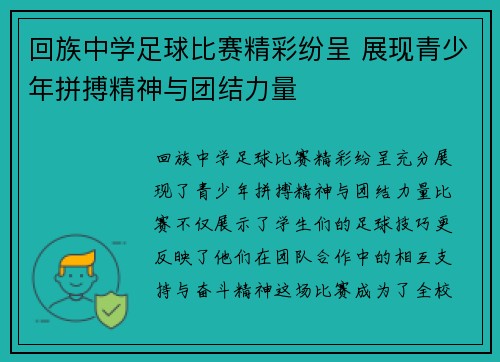 回族中学足球比赛精彩纷呈 展现青少年拼搏精神与团结力量

回族中学足球比赛精彩纷呈充分展现了青少年拼搏精神与团结力量比赛不仅展示了学生们的足球技巧更反映了他们在团队合作中的相互支持与奋斗精神这场比赛成为了全校